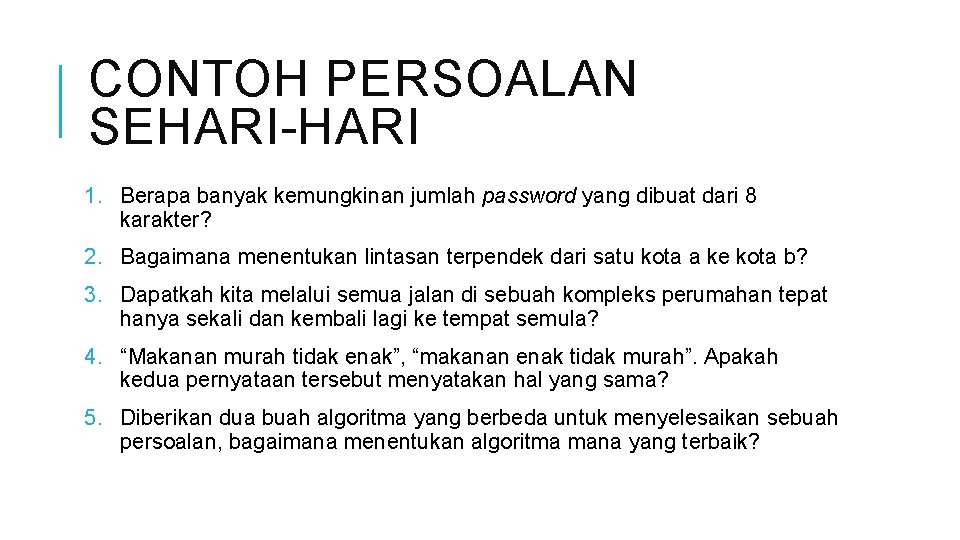 CONTOH PERSOALAN SEHARI-HARI

1. Berapa banyak kemungkinan jumlah password yang dibuat dari 8 karakter?

2. Bagaimana menentukan lintasan terpendek dari satu kota a ke kota b?

3. Dapatkah kita melalui semua jalan di sebuah kompleks perumahan tepat hanya sekali dan kembali lagi ke tempat semula?

4. “Makanan murah tidak enak”, “makanan enak tidak murah”. Apakah kedua pernyataan tersebut menyatakan hal yang sama?

5. Diberikan dua buah algoritma yang berbeda untuk menyelesaikan sebuah persoalan, bagaimana menentukan algoritma mana yang terbaik?